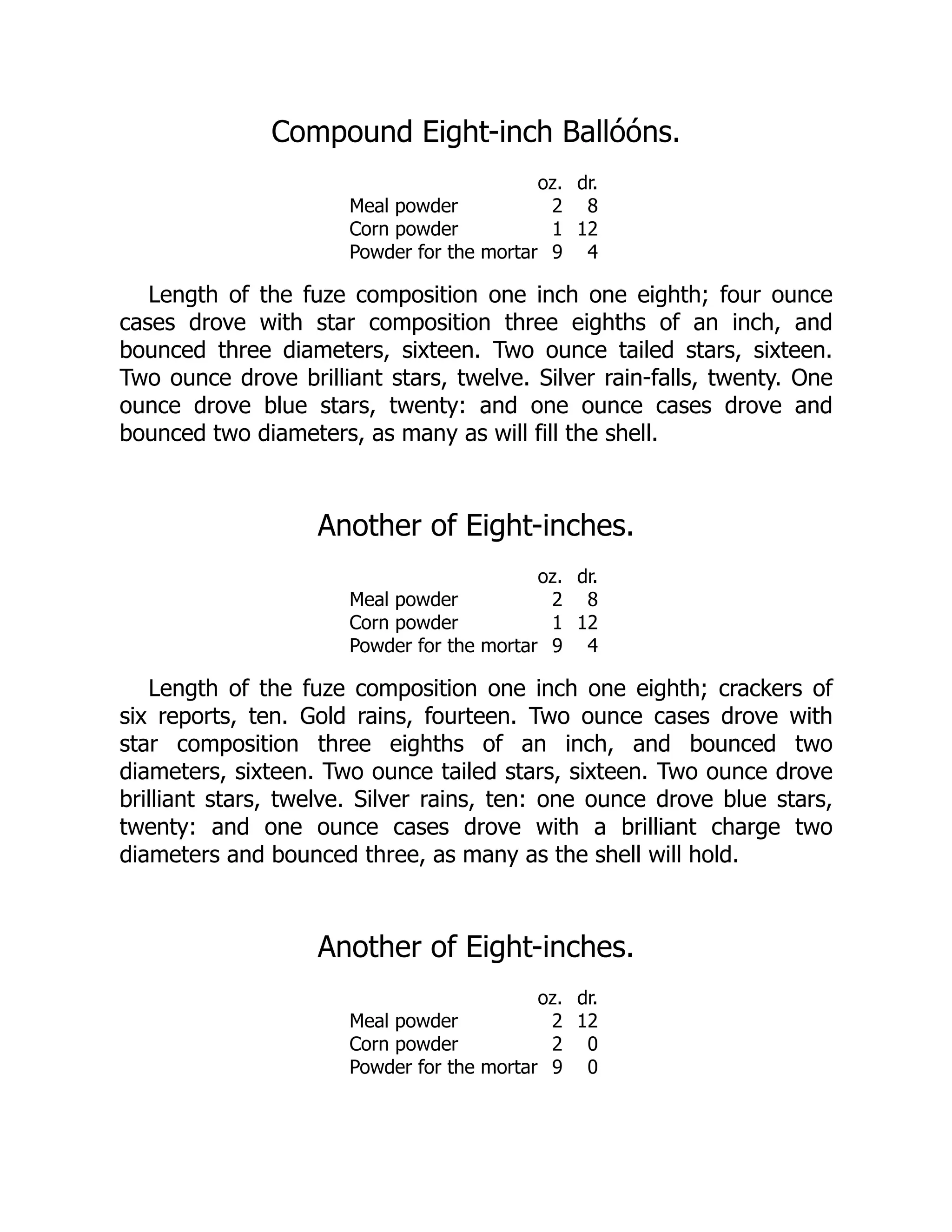 Compound Eight-inch Ballóóns.

| | oz. | dr. |
|---|---|---|
| Meal powder | 2 | 8 |
| Corn powder | 1 | 12 |
| Powder for the mortar | 9 | 4 |

Length of the fuze composition one inch one eighth; four ounce cases drove with star composition three eighths of an inch, and bounced three diameters, sixteen. Two ounce tailed stars, sixteen. Two ounce drove brilliant stars, twelve. Silver rain-falls, twenty. One ounce drove blue stars, twenty: and one ounce cases drove and bounced two diameters, as many as will fill the shell.

Another of Eight-inches.

| | oz. | dr. |
|---|---|---|
| Meal powder | 2 | 8 |
| Corn powder | 1 | 12 |
| Powder for the mortar | 9 | 4 |

Length of the fuze composition one inch one eighth; crackers of six reports, ten. Gold rains, fourteen. Two ounce cases drove with star composition three eighths of an inch, and bounced two diameters, sixteen. Two ounce tailed stars, sixteen. Two ounce drove brilliant stars, twelve. Silver rains, ten: one ounce drove blue stars, twenty: and one ounce cases drove with a brilliant charge two diameters and bounced three, as many as the shell will hold.

Another of Eight-inches.

| | oz. | dr. |
|---|---|---|
| Meal powder | 2 | 12 |
| Corn powder | 2 | 0 |
| Powder for the mortar | 9 | 0 |